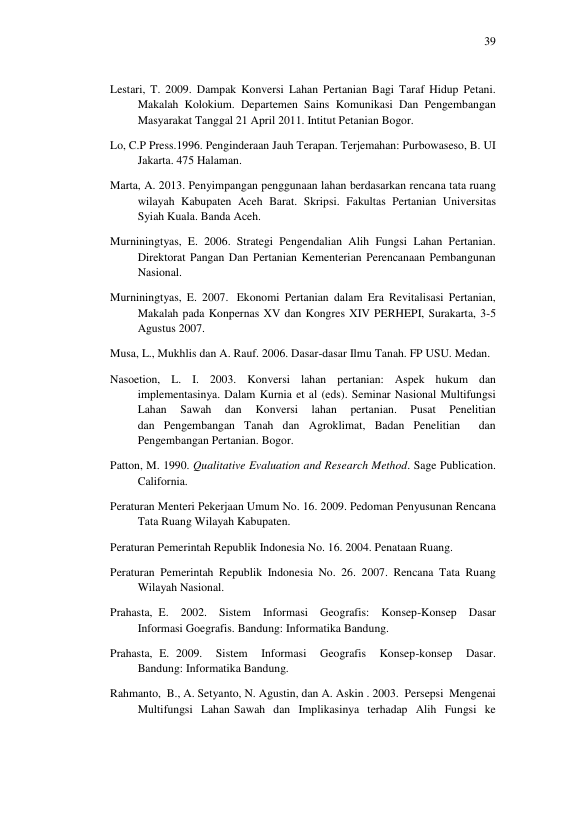 39

Lestari, T. 2009. Dampak Konversi Lahan Pertanian Bagi Taraf Hidup Petani. Makalah Kolokium. Departemen Sains Komunikasi Dan Pengembangan Masyarakat Tanggal 21 April 2011. Intitut Petanian Bogor.

Lo, C.P Press.1996. Penginderaan Jauh Terapan. Terjemahan: Purbowaseso, B. UI Jakarta. 475 Halaman.

Marta, A. 2013. Penyimpangan penggunaan lahan berdasarkan rencana tata ruang wilayah Kabupaten Aceh Barat. Skripsi. Fakultas Pertanian Universitas Syiah Kuala. Banda Aceh.

Murniningtyas, E. 2006. Strategi Pengendalian Alih Fungsi Lahan Pertanian. Direktorat Pangan Dan Pertanian Kementerian Perencanaan Pembangunan Nasional.

Murniningtyas, E. 2007. Ekonomi Pertanian dalam Era Revitalisasi Pertanian, Makalah pada Konpernas XV dan Kongres XIV PERHEPI, Surakarta, 3-5 Agustus 2007.

Musa, L., Mukhlis dan A. Rauf. 2006. Dasar-dasar Ilmu Tanah. FP USU. Medan.

Nasoetion, L. I. 2003. Konversi lahan pertanian: Aspek hukum dan implementasinya. Dalam Kurnia et al (eds). Seminar Nasional Multifungsi Lahan Sawah dan Konversi lahan pertanian. Pusat Penelitian dan Pengembangan Tanah dan Agroklimat, Badan Penelitian dan Pengembangan Pertanian. Bogor.

Patton, M. 1990. Qualitative Evaluation and Research Method. Sage Publication. California.

Peraturan Menteri Pekerjaan Umum No. 16. 2009. Pedoman Penyusunan Rencana Tata Ruang Wilayah Kabupaten.

Peraturan Pemerintah Republik Indonesia No. 16. 2004. Penataan Ruang.

Peraturan Pemerintah Republik Indonesia No. 26. 2007. Rencana Tata Ruang Wilayah Nasional.

Prahasta, E. 2002. Sistem Informasi Geografis: Konsep-Konsep Dasar Informasi Goegrafis. Bandung: Informatika Bandung.

Prahasta, E. 2009. Sistem Informasi Geografis Konsep-konsep Dasar. Bandung: Informatika Bandung.

Rahmanto, B., A. Setyanto, N. Agustin, dan A. Askin . 2003. Persepsi Mengenai Multifungsi Lahan Sawah dan Implikasinya terhadap Alih Fungsi ke